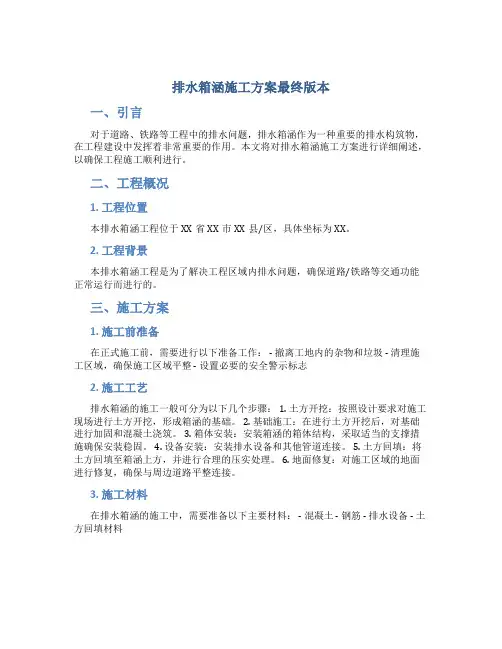 排水箱涵施工方案最终版本

一、引言

对于道路、铁路等工程中的排水问题，排水箱涵作为一种重要的排水构筑物，在工程建设中发挥着非常重要的作用。本文将对排水箱涵施工方案进行详细阐述，以确保工程施工顺利进行。

二、工程概况

1. 工程位置

本排水箱涵工程位于 XX 省 XX 市 XX 县/区，具体坐标为 XX。

2. 工程背景

本排水箱涵工程是为了解决工程区域内排水问题，确保道路/铁路等交通功能正常运行而进行的。

三、施工方案

1. 施工前准备

在正式施工前，需要进行以下准备工作： - 撤离工地内的杂物和垃圾 - 清理施工区域，确保施工区域平整 - 设置必要的安全警示标志

2. 施工工艺

排水箱涵的施工一般可分为以下几个步骤： 1. 土方开挖：按照设计要求对施工现场进行土方开挖，形成箱涵的基础。 2. 基础施工：在进行土方开挖后，对基础进行加固和混凝土浇筑。 3. 箱体安装：安装箱涵的箱体结构，采取适当的支撑措施确保安装稳固。 4. 设备安装：安装排水设备和其他管道连接。 5. 土方回填：将土方回填至箱涵上方，并进行合理的压实处理。 6. 地面修复：对施工区域的地面进行修复，确保与周边道路平整连接。

3. 施工材料

在排水箱涵的施工中，需要准备以下主要材料： - 混凝土 - 钢筋 - 排水设备 - 土方回填材料